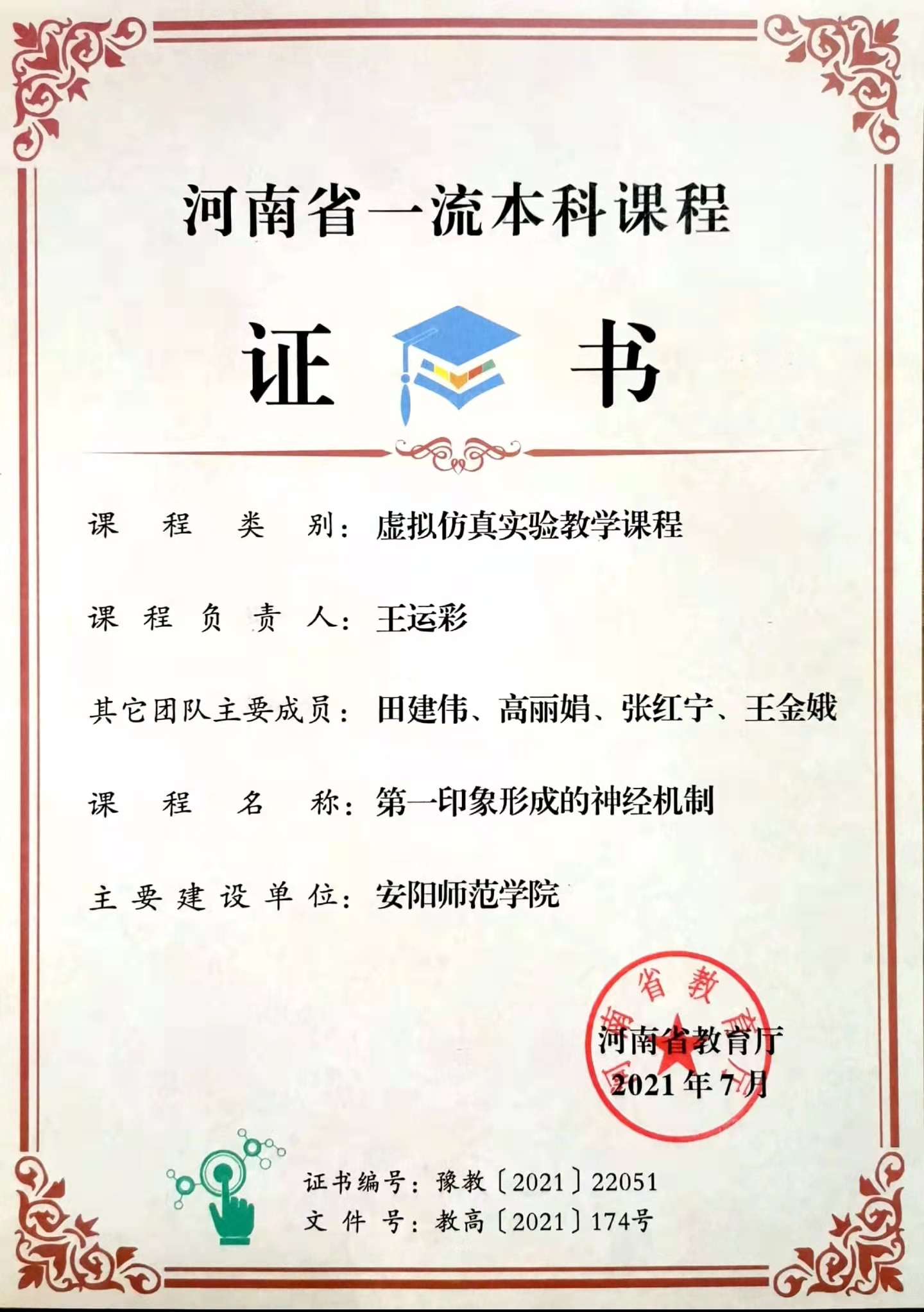 河南省一流本科课程

证 书

课程类别：虚拟仿真实验教学课程

课程负责人：王运彩

其它团队主要成员：田建伟、高丽娟、张红宁、王金娥

课程名称：第一印象形成的神经机制

主要建设单位：安阳师范学院

河南省教育厅

河南省教育厅
2021年7月

证书编号：豫教〔2021〕22051
文件号：教高〔2021〕174号